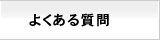 よくある質問